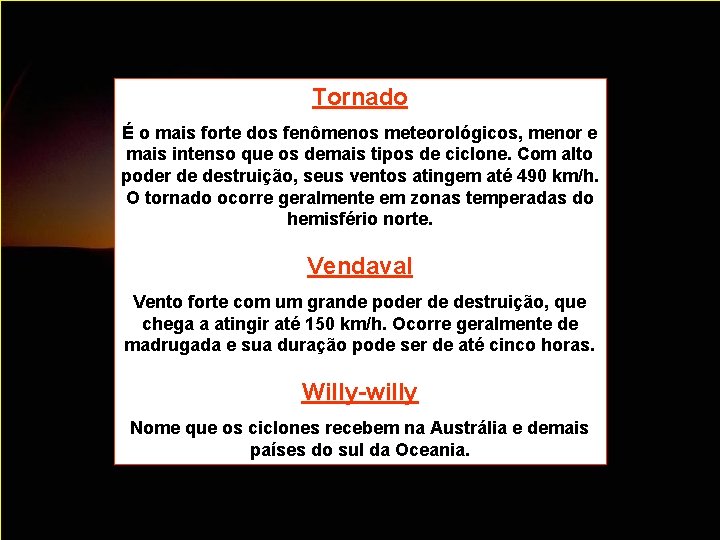 Tornado

É o mais forte dos fenômenos meteorológicos, menor e mais intenso que os demais tipos de ciclone. Com alto poder de destruição, seus ventos atingem até 490 km/h. O tornado ocorre geralmente em zonas temperadas do hemisfério norte.

Vendaval

Vento forte com um grande poder de destruição, que chega a atingir até 150 km/h. Ocorre geralmente de madrugada e sua duração pode ser de até cinco horas.

Willy-willy

Nome que os ciclones recebem na Austrália e demais países do sul da Oceania.